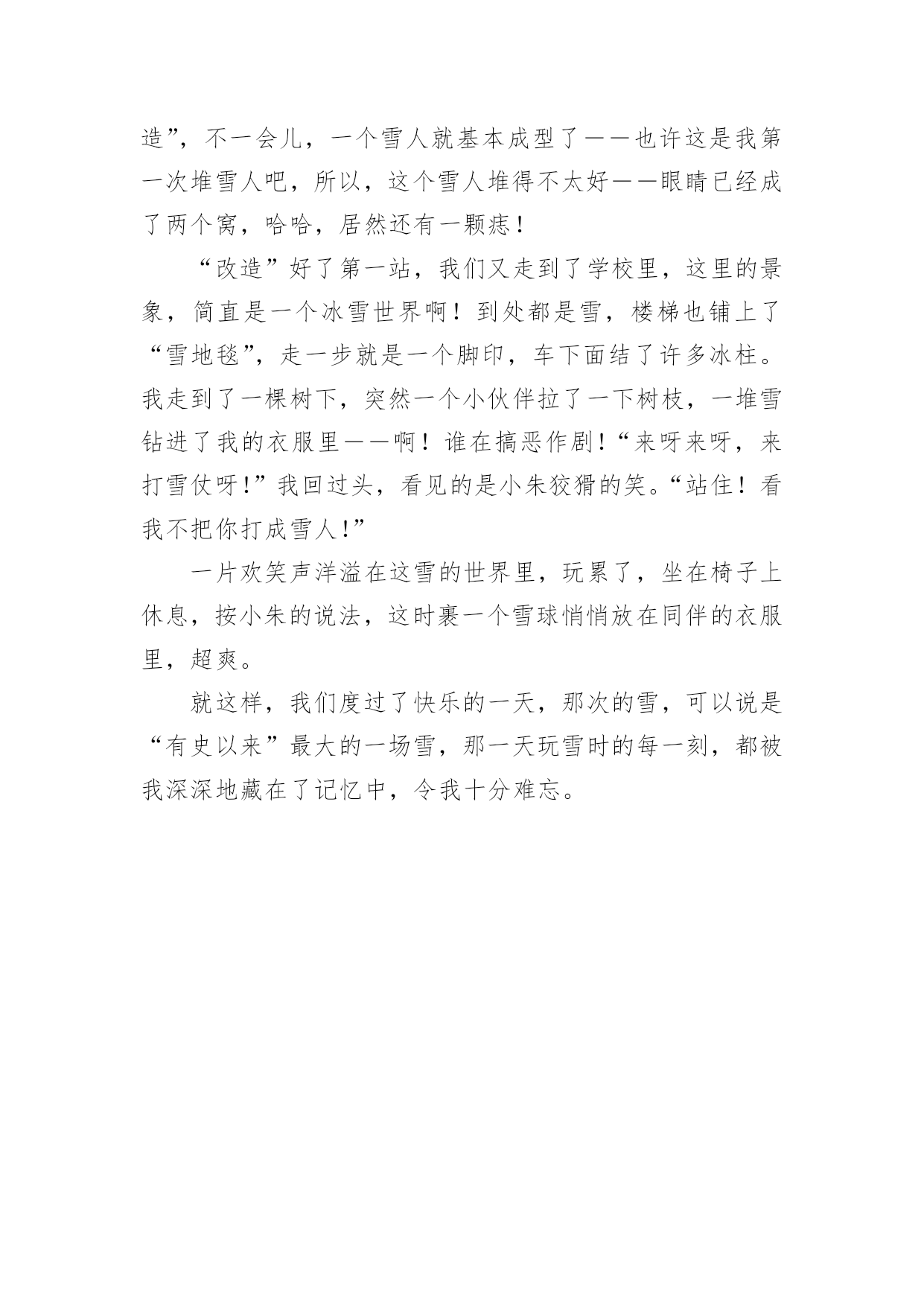 造”，不一会儿，一个雪人就基本成型了——也许这是我第一次堆雪人吧，所以，这个雪人堆得不太好——眼睛已经成了两个窝，哈哈，居然还有一颗痣！

“改造”好了第一站，我们又走到了学校里，这里的景象，简直是一个冰雪世界啊！到处都是雪，楼梯也铺上了“雪地毯”，走一步就是一个脚印，车下面结了许多冰柱。我走到了一棵树下，突然一个小伙伴拉了一下树枝，一堆雪钻进了我的衣服里——啊！谁在搞恶作剧！“来呀来呀，来打雪仗呀！”我回过头，看见的是小朱狡猾的笑。“站住！看我不把你打成雪人！”

一片欢笑声洋溢在这雪的世界里，玩累了，坐在椅子上休息，按小朱的说法，这时裹一个雪球悄悄放在同伴的衣服里，超爽。

就这样，我们度过了快乐的一天，那次的雪，可以说是“有史以来”最大的一场雪，那一天玩雪时的每一刻，都被我深深地藏在了记忆中，令我十分难忘。